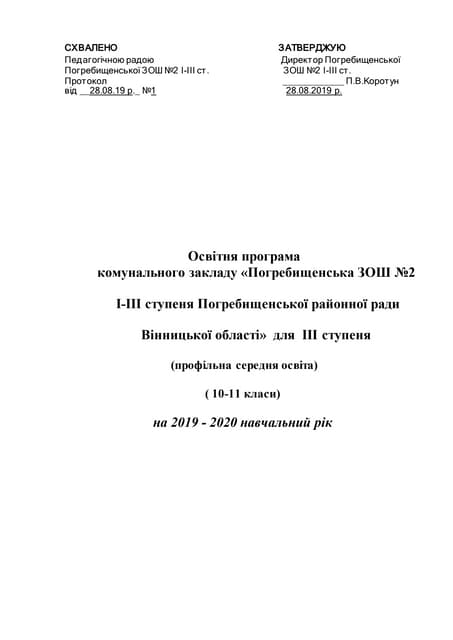 СХВАЛЕНО
Педагогічною радою
Погребищенської ЗОШ №2 І-ІІІ ст.
Протокол
від 28.08.19 р. №1

ЗАТВЕРДЖУЮ
Директор Погребищенської
ЗОШ №2 І-ІІІ ст.
____________ П.В.Коротун
28.08.2019 р.

Освітня програма
комунального закладу «Погребищенська ЗОШ №2

І-ІІІ ступеня Погребищенської районної ради

Вінницької області» для ІІІ ступеня

(профільна середня освіта)

( 10-11 класи)

на 2019 - 2020 навчальний рік